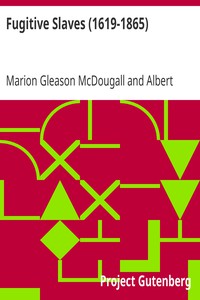 Fugitive Slaves (1619-1865)

Marion Gleason McDougall and Albert

Project Gutenberg